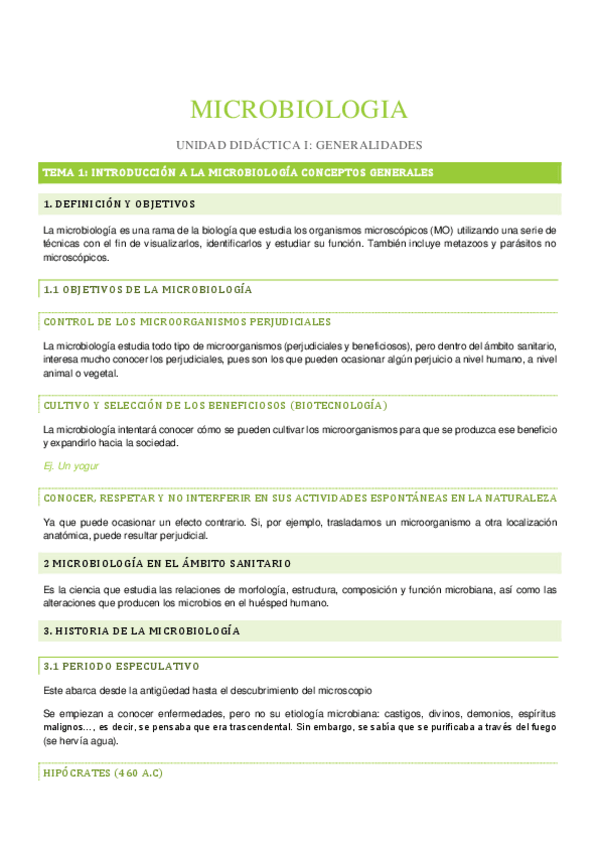 MICROBIOLOGIA

UNIDAD DIDÁCTICA I: GENERALIDADES

TEMA 1: INTRODUCCIÓN A LA MICROBIOLOGÍA CONCEPTOS GENERALES

1. DEFINICIÓN Y OBJETIVOS

La microbiología es una rama de la biología que estudia los organismos microscópicos (MO) utilizando una serie de técnicas con el fin de visualizarlos, identificarlos y estudiar su función. También incluye metazoos y parásitos no microscópicos.

1.1 OBJETIVOS DE LA MICROBIOLOGÍA

CONTROL DE LOS MICROORGANISMOS PERJUDICIALES

La microbiología estudia todo tipo de microorganismos (perjudiciales y beneficiosos), pero dentro del ámbito sanitario, interesa mucho conocer los perjudiciales, pues son los que pueden ocasionar algún perjuicio a nivel humano, a nivel animal o vegetal.

CULTIVO Y SELECCIÓN DE LOS BENEFICIOSOS (BIOTECNOLOGÍA)

La microbiología intentará conocer cómo se pueden cultivar los microorganismos para que se produzca ese beneficio y expandirlo hacia la sociedad.

Ej. Un yogur

CONOCER, RESPETAR Y NO INTERFERIR EN SUS ACTIVIDADES ESPONTÁNEAS EN LA NATURALEZA

Ya que puede ocasionar un efecto contrario. Si, por ejemplo, trasladamos un microorganismo a otra localización anatómica, puede resultar perjudicial.

2 MICROBIOLOGÍA EN EL ÁMBITO SANITARIO

Es la ciencia que estudia las relaciones de morfología, estructura, composición y función microbiana, así como las alteraciones que producen los microbios en el huésped humano.

3. HISTORIA DE LA MICROBIOLOGÍA

3.1 PERIODO ESPECULATIVO

Este abarca desde la antigüedad hasta el descubrimiento del microscopio

Se empiezan a conocer enfermedades, pero no su etiología microbiana: castigos, divinos, demonios, espíritus malignos…, es decir, se pensaba que era trascendental. Sin embargo, se sabía que se purificaba a través del fuego (se hervía agua).

HIPÓCRATES (460 A.C)